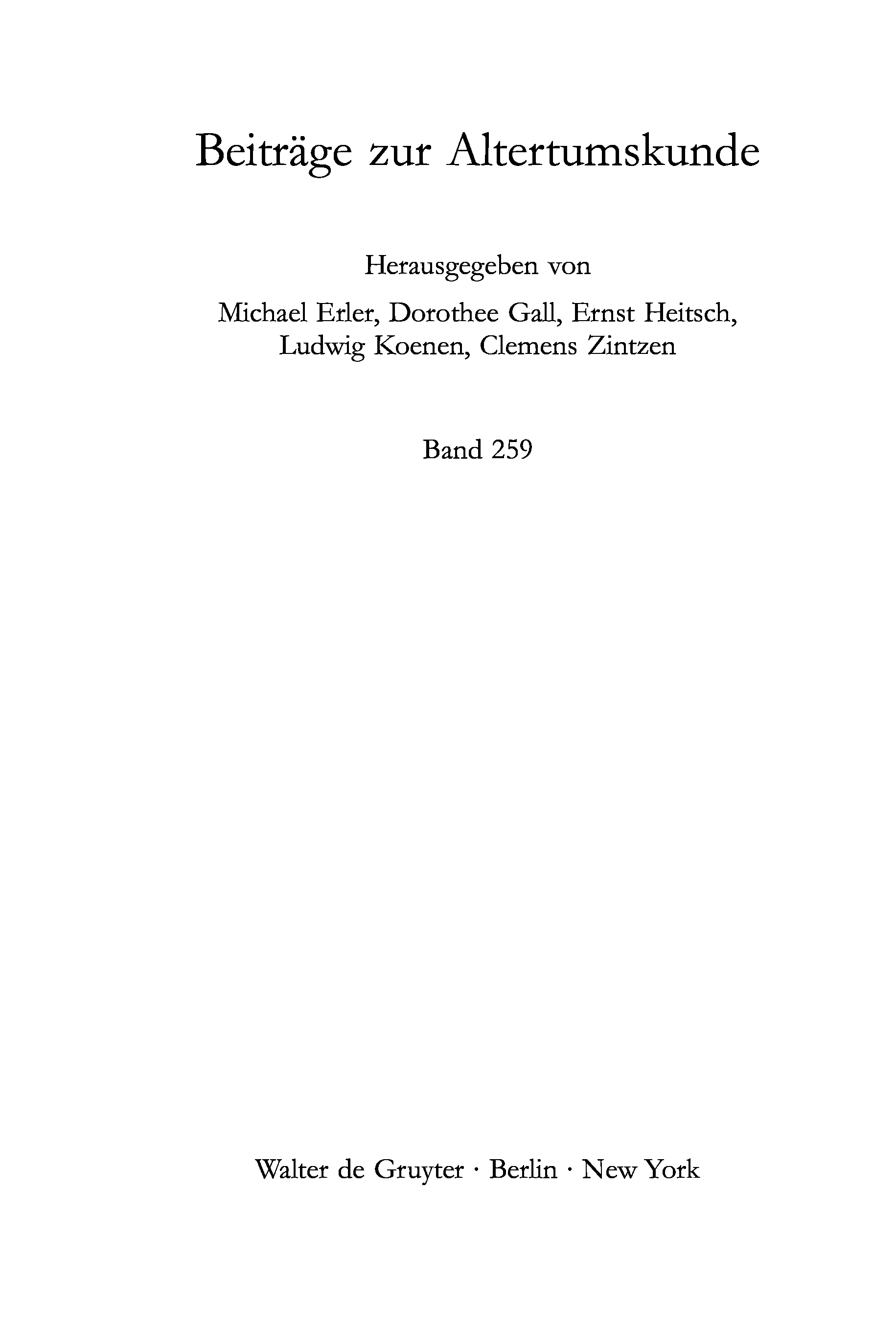 Beiträge zur Altertumskunde

Herausgegeben von

Michael Erler, Dorothee Gall, Ernst Heitsch,
Ludwig Koenen, Clemens Zintzen

Band 259

Walter de Gruyter · Berlin · New York